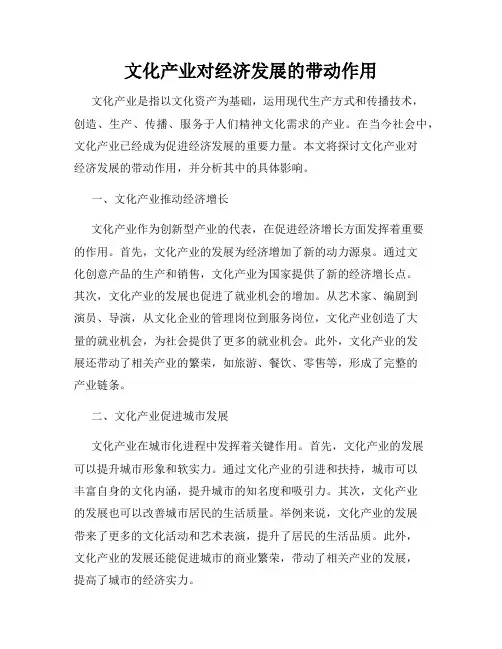 文化产业对经济发展的带动作用

文化产业是指以文化资产为基础，运用现代生产方式和传播技术，创造、生产、传播、服务于人们精神文化需求的产业。在当今社会中，文化产业已经成为促进经济发展的重要力量。本文将探讨文化产业对经济发展的带动作用，并分析其中的具体影响。

一、文化产业推动经济增长

文化产业作为创新型产业的代表，在促进经济增长方面发挥着重要的作用。首先，文化产业的发展为经济增加了新的动力源泉。通过文化创意产品的生产和销售，文化产业为国家提供了新的经济增长点。其次，文化产业的发展也促进了就业机会的增加。从艺术家、编剧到演员、导演，从文化企业的管理岗位到服务岗位，文化产业创造了大量的就业机会，为社会提供了更多的就业机会。此外，文化产业的发展还带动了相关产业的繁荣，如旅游、餐饮、零售等，形成了完整的产业链条。

二、文化产业促进城市发展

文化产业在城市化进程中发挥着关键作用。首先，文化产业的发展可以提升城市形象和软实力。通过文化产业的引进和扶持，城市可以丰富自身的文化内涵，提升城市的知名度和吸引力。其次，文化产业的发展也可以改善城市居民的生活质量。举例来说，文化产业的发展带来了更多的文化活动和艺术表演，提升了居民的生活品质。此外，文化产业的发展还能促进城市的商业繁荣，带动了相关产业的发展，提高了城市的经济实力。